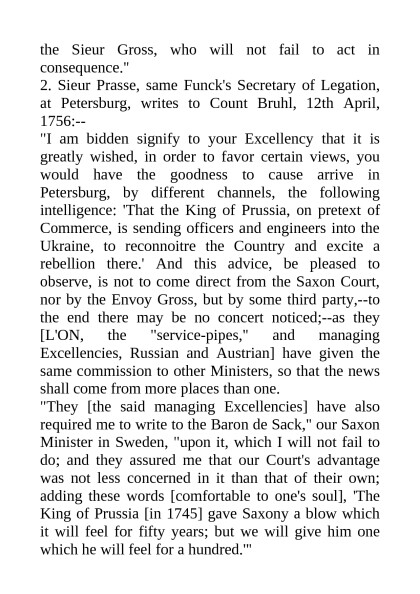 the Sieur Gross, who will not fail to act in consequence."
2. Sieur Prasse, same Funck's Secretary of Legation, at Petersburg, writes to Count Bruhl, 12th April, 1756:--
"I am bidden signify to your Excellency that it is greatly wished, in order to favor certain views, you would have the goodness to cause arrive in Petersburg, by different channels, the following intelligence: 'That the King of Prussia, on pretext of Commerce, is sending officers and engineers into the Ukraine, to reconnoitre the Country and excite a rebellion there.' And this advice, be pleased to observe, is not to come direct from the Saxon Court, nor by the Envoy Gross, but by some third party,--to the end there may be no concert noticed;--as they [L'ON, the "service-pipes," and managing Excellencies, Russian and Austrian] have given the same commission to other Ministers, so that the news shall come from more places than one.
"They [the said managing Excellencies] have also required me to write to the Baron de Sack," our Saxon Minister in Sweden, "upon it, which I will not fail to do; and they assured me that our Court's advantage was not less concerned in it than that of their own; adding these words [comfortable to one's soul], 'The King of Prussia [in 1745] gave Saxony a blow which it will feel for fifty years; but we will give him one which he will feel for a hundred.'"